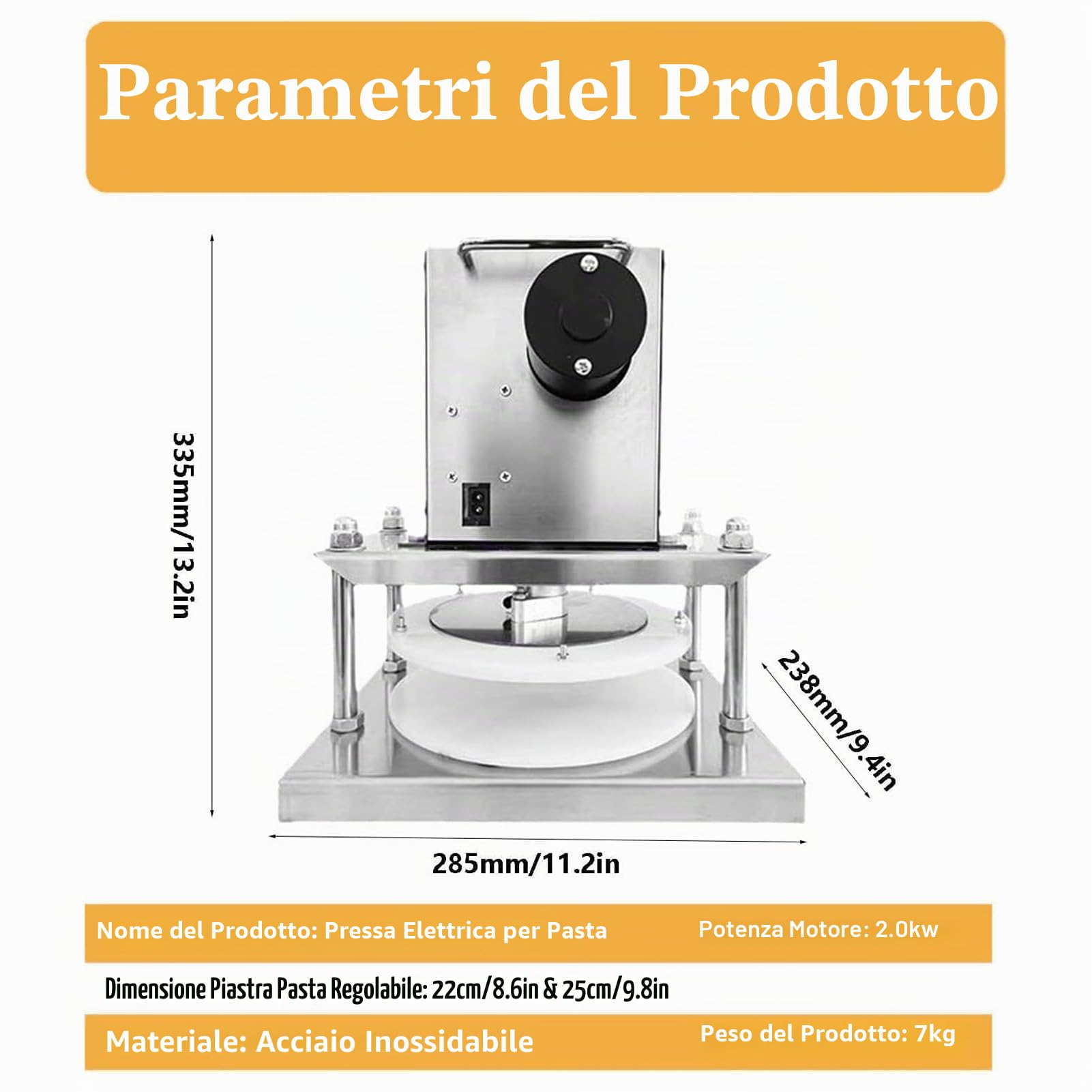 Parametri del Prodotto

335mm/13.2in

238mm/9.4in

285mm/11.2in

Nome del Prodotto: Pressa Elettrica per Pasta

Potenza Motore: 2.0kw

Dimensione Piastra Pasta Regolabile: 22cm/8.6in & 25cm/9.8in

Materiale: Acciaio Inossidabile

Peso del Prodotto: 7kg